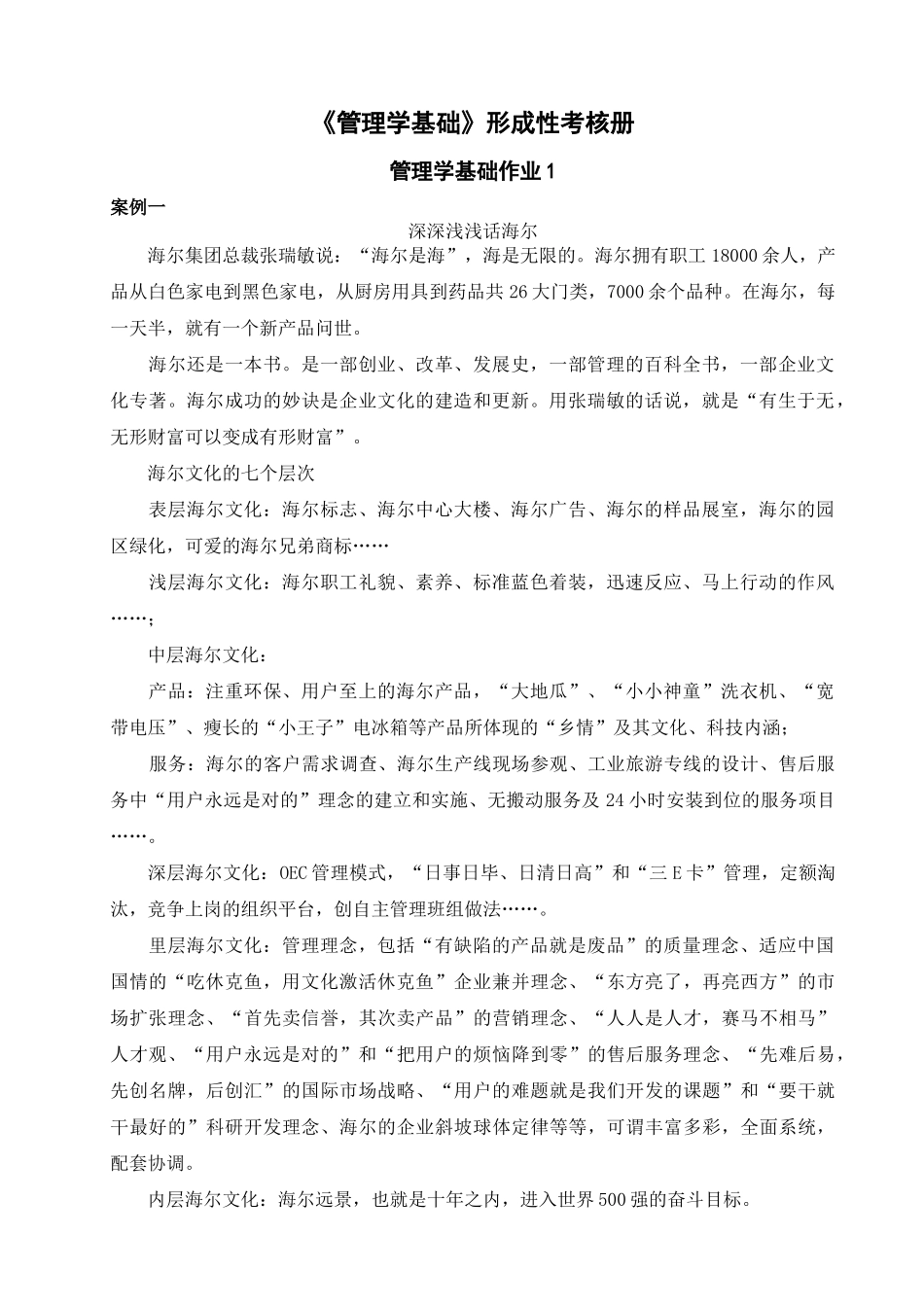 《管理学基础》形成性考核册

管理学基础作业 1

案例一

深深浅浅话海尔

海尔集团总裁张瑞敏说：“海尔是海”，海是无限的。海尔拥有职工 18000 余人，产品从白色家电到黑色家电，从厨房用具到药品共 26 大门类，7000 余个品种。在海尔，每一天半，就有一个新产品问世。

海尔还是一本书。是一部创业、改革、发展史，一部管理的百科全书，一部企业文化专著。海尔成功的妙诀是企业文化的建造和更新。用张瑞敏的话说，就是“有生于无，无形财富可以变成有形财富”。

海尔文化的七个层次

表层海尔文化：海尔标志、海尔中心大楼、海尔广告、海尔的样品展室，海尔的园区绿化，可爱的海尔兄弟商标……

浅层海尔文化：海尔职工礼貌、素养、标准蓝色着装，迅速反应、马上行动的作风……；

中层海尔文化：

产品：注重环保、用户至上的海尔产品，“大地瓜”、“小小神童”洗衣机、“宽带电压”、瘦长的“小王子”电冰箱等产品所体现的“乡情”及其文化、科技内涵；

服务：海尔的客户需求调查、海尔生产线现场参观、工业旅游专线的设计、售后服务中“用户永远是对的”理念的建立和实施、无搬动服务及 24 小时安装到位的服务项目……。

深层海尔文化：OEC 管理模式，“日事日毕、日清日高”和“三 E 卡”管理，定额淘汰，竞争上岗的组织平台，创自主管理班组做法……。

里层海尔文化：管理理念，包括“有缺陷的产品就是废品”的质量理念、适应中国国情的“吃休克鱼，用文化激活休克鱼”企业兼并理念、“东方亮了，再亮西方”的市场扩张理念、“首先卖信誉，其次卖产品”的营销理念、“人人是人才，赛马不相马”人才观、“用户永远是对的”和“把用户的烦恼降到零”的售后服务理念、“先难后易，先创名牌，后创汇”的国际市场战略、“用户的难题就是我们开发的课题”和“要干就干最好的”科研开发理念、海尔的企业斜坡球体定律等等，可谓丰富多彩，全面系统，配套协调。

内层海尔文化：海尔远景，也就是十年之内，进入世界 500 强的奋斗目标。